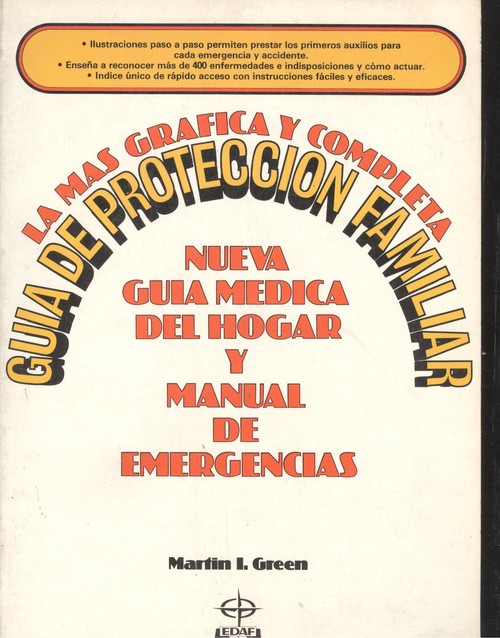 • Ilustraciones paso a paso permiten prestar los primeros auxilios para cada emergencia y accidente.
• Enseña a reconocer más de 400 enfermedades e indisposiciones y cómo actuar.
• Indice único de rápido acceso con instrucciones fáciles y eficaces.

LA MAS GRAFICA Y COMPLETA

GUIA DE PROTECCION FAMILIAR

NUEVA
GUIA MEDICA
DEL HOGAR
Y
MANUAL
DE
EMERGENCIAS

Martin I. Green

EDAF